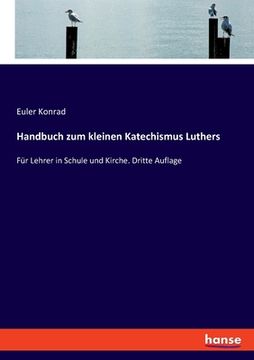 Euler Konrad

Handbuch zum kleinen Katechismus Luthers

Für Lehrer in Schule und Kirche. Dritte Auflage

hanse